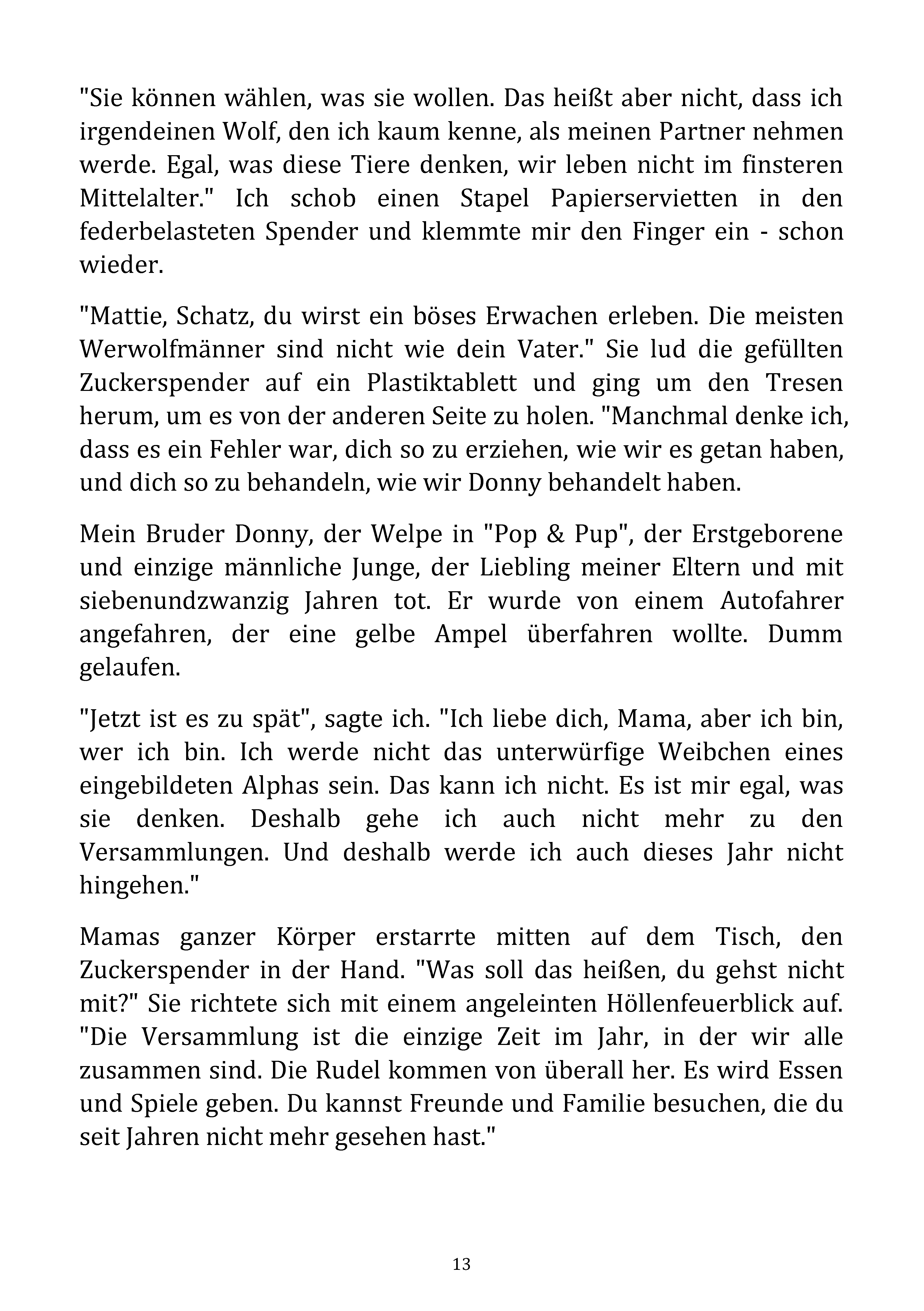 "Sie können wählen, was sie wollen. Das heißt aber nicht, dass ich irgendeinen Wolf, den ich kaum kenne, als meinen Partner nehmen werde. Egal, was diese Tiere denken, wir leben nicht im finsteren Mittelalter." Ich schob einen Stapel Papierservietten in den federbelasteten Spender und klemmte mir den Finger ein - schon wieder.

"Mattie, Schatz, du wirst ein böses Erwachen erleben. Die meisten Werwolfmänner sind nicht wie dein Vater." Sie lud die gefüllten Zuckerspender auf ein Plastiktablett und ging um den Tresen herum, um es von der anderen Seite zu holen. "Manchmal denke ich, dass es ein Fehler war, dich so zu erziehen, wie wir es getan haben, und dich so zu behandeln, wie wir Donny behandelt haben.

Mein Bruder Donny, der Welpe in "Pop & Pup", der Erstgeborene und einzige männliche Junge, der Liebling meiner Eltern und mit siebenundzwanzig Jahren tot. Er wurde von einem Autofahrer angefahren, der eine gelbe Ampel überfahren wollte. Dumm gelaufen.

"Jetzt ist es zu spät", sagte ich. "Ich liebe dich, Mama, aber ich bin, wer ich bin. Ich werde nicht das unterwürfige Weibchen eines eingebildeten Alphas sein. Das kann ich nicht. Es ist mir egal, was sie denken. Deshalb gehe ich auch nicht mehr zu den Versammlungen. Und deshalb werde ich auch dieses Jahr nicht hingehen."

Mamas ganzer Körper erstarrte mitten auf dem Tisch, den Zuckerspender in der Hand. "Was soll das heißen, du gehst nicht mit?" Sie richtete sich mit einem angeleinten Höllenfeuerblick auf. "Die Versammlung ist die einzige Zeit im Jahr, in der wir alle zusammen sind. Die Rudel kommen von überall her. Es wird Essen und Spiele geben. Du kannst Freunde und Familie besuchen, die du seit Jahren nicht mehr gesehen hast."

13